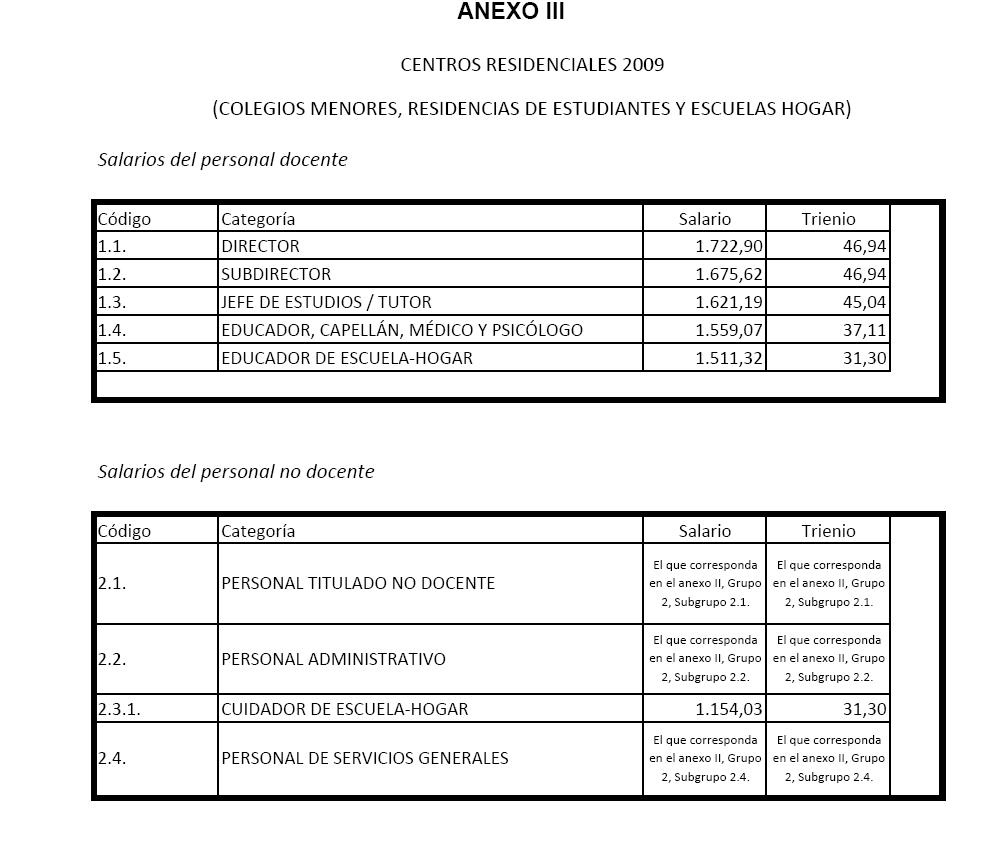 ANEXO III

CENTROS RESIDENCIALES 2009

(COLEGIOS MENORES, RESIDENCIAS DE ESTUDIANTES Y ESCUELAS HOGAR)

Salarios del personal docente

| Código | Categoría | Salario | Trienio |
|---|---|---|---|
| 1.1. | DIRECTOR | 1.722,90 | 46,94 |
| 1.2. | SUBDIRECTOR | 1.675,62 | 46,94 |
| 1.3. | JEFE DE ESTUDIOS / TUTOR | 1.621,19 | 45,04 |
| 1.4. | EDUCADOR, CAPELLÁN, MÉDICO Y PSICÓLOGO | 1.559,07 | 37,11 |
| 1.5. | EDUCADOR DE ESCUELA-HOGAR | 1.511,32 | 31,30 |

Salarios del personal no docente

| Código | Categoría | Salario | Trienio |
|---|---|---|---|
| 2.1. | PERSONAL TITULADO NO DOCENTE | El que corresponda en el anexo II, Grupo 2, Subgrupo 2.1. | El que corresponda en el anexo II, Grupo 2, Subgrupo 2.1. |
| 2.2. | PERSONAL ADMINISTRATIVO | El que corresponda en el anexo II, Grupo 2, Subgrupo 2.2. | El que corresponda en el anexo II, Grupo 2, Subgrupo 2.2. |
| 2.3.1. | CUIDADOR DE ESCUELA-HOGAR | 1.154,03 | 31,30 |
| 2.4. | PERSONAL DE SERVICIOS GENERALES | El que corresponda en el anexo II, Grupo 2, Subgrupo 2.4. | El que corresponda en el anexo II, Grupo 2, Subgrupo 2.4. |